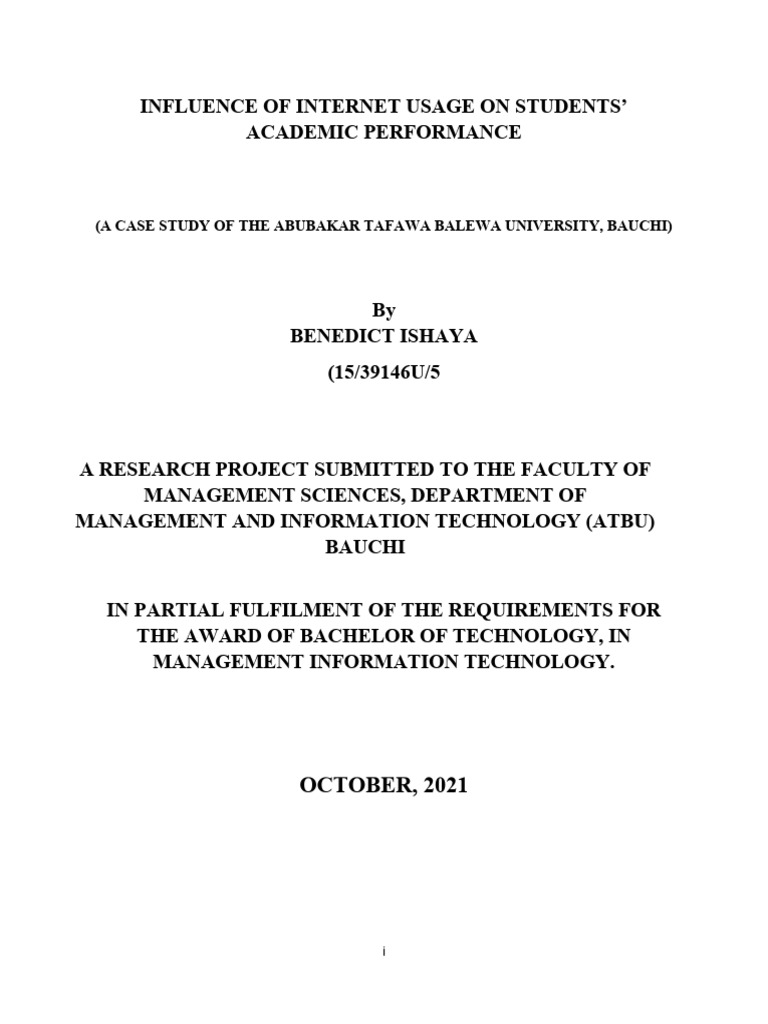 INFLUENCE OF INTERNET USAGE ON STUDENTS' ACADEMIC PERFORMANCE

(A CASE STUDY OF THE ABUBAKAR TAFAWA BALEWA UNIVERSITY, BAUCHI)

By
BENEDICT ISHAYA
(15/39146U/5

A RESEARCH PROJECT SUBMITTED TO THE FACULTY OF MANAGEMENT SCIENCES, DEPARTMENT OF MANAGEMENT AND INFORMATION TECHNOLOGY (ATBU) BAUCHI

IN PARTIAL FULFILMENT OF THE REQUIREMENTS FOR THE AWARD OF BACHELOR OF TECHNOLOGY, IN MANAGEMENT INFORMATION TECHNOLOGY.

OCTOBER, 2021

i